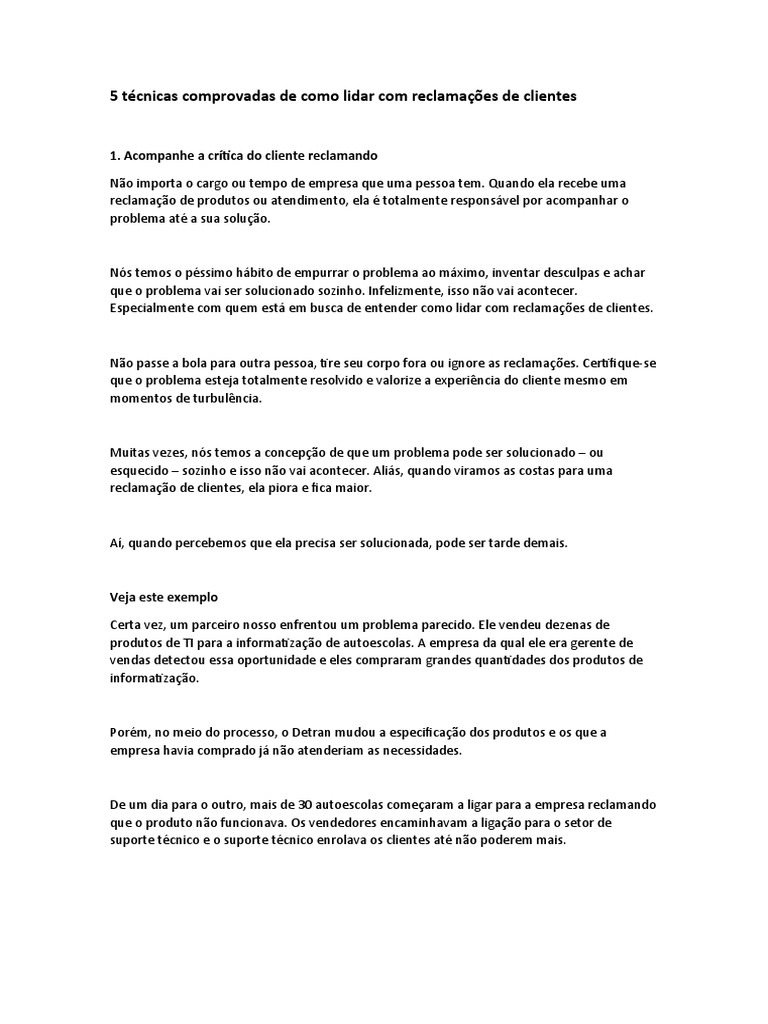 5 técnicas comprovadas de como lidar com reclamações de clientes

1. Acompanhe a crítica do cliente reclamando

Não importa o cargo ou tempo de empresa que uma pessoa tem. Quando ela recebe uma reclamação de produtos ou atendimento, ela é totalmente responsável por acompanhar o problema até a sua solução.

Nós temos o péssimo hábito de empurrar o problema ao máximo, inventar desculpas e achar que o problema vai ser solucionado sozinho. Infelizmente, isso não vai acontecer. Especialmente com quem está em busca de entender como lidar com reclamações de clientes.

Não passe a bola para outra pessoa, tire seu corpo fora ou ignore as reclamações. Certifique-se que o problema esteja totalmente resolvido e valorize a experiência do cliente mesmo em momentos de turbulência.

Muitas vezes, nós temos a concepção de que um problema pode ser solucionado – ou esquecido – sozinho e isso não vai acontecer. Aliás, quando viramos as costas para uma reclamação de clientes, ela piora e fica maior.

Aí, quando percebemos que ela precisa ser solucionada, pode ser tarde demais.

Veja este exemplo

Certa vez, um parceiro nosso enfrentou um problema parecido. Ele vendeu dezenas de produtos de TI para a informatização de autoescolas. A empresa da qual ele era gerente de vendas detectou essa oportunidade e eles compraram grandes quantidades dos produtos de informatização.

Porém, no meio do processo, o Detran mudou a especificação dos produtos e os que a empresa havia comprado já não atenderiam as necessidades.

De um dia para o outro, mais de 30 autoescolas começaram a ligar para a empresa reclamando que o produto não funcionava. Os vendedores encaminhavam a ligação para o setor de suporte técnico e o suporte técnico enrolava os clientes até não poderem mais.